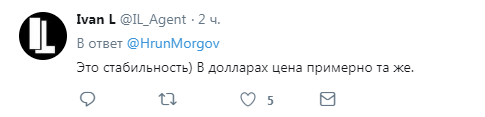 IL

Ivan L @IL_Agent · 2 ч.

В ответ @HrunMorgov

Это стабильность) В долларах цена примерно та же.

5